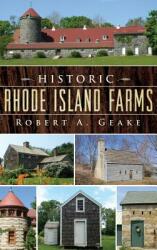 HISTORIC
RHODE ISLAND FARMS
ROBERT A. GEAKE